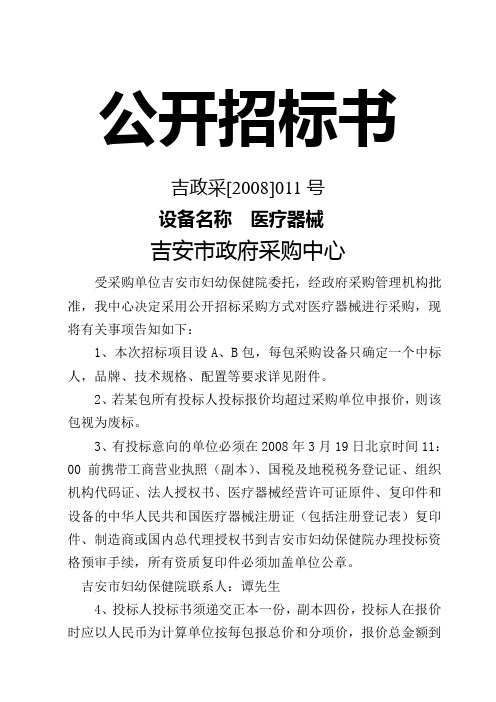 公开招标书

吉政采[2008]011 号

设备名称　医疗器械

吉安市政府采购中心

受采购单位吉安市妇幼保健院委托，经政府采购管理机构批准，我中心决定采用公开招标采购方式对医疗器械进行采购，现将有关事项告知如下：

1、本次招标项目设 A、B 包，每包采购设备只确定一个中标人，品牌、技术规格、配置等要求详见附件。

2、若某包所有投标人投标报价均超过采购单位申报价，则该包视为废标。

3、有投标意向的单位必须在 2008 年 3 月 19 日北京时间 11：00 前携带工商营业执照（副本）、国税及地税税务登记证、组织机构代码证、法人授权书、医疗器械经营许可证原件、复印件和设备的中华人民共和国医疗器械注册证（包括注册登记表）复印件、制造商或国内总代理授权书到吉安市妇幼保健院办理投标资格预审手续，所有资质复印件必须加盖单位公章。

吉安市妇幼保健院联系人：谭先生

4、投标人投标书须递交正本一份，副本四份，投标人在报价时应以人民币为计算单位按每包报总价和分项价，报价总金额到